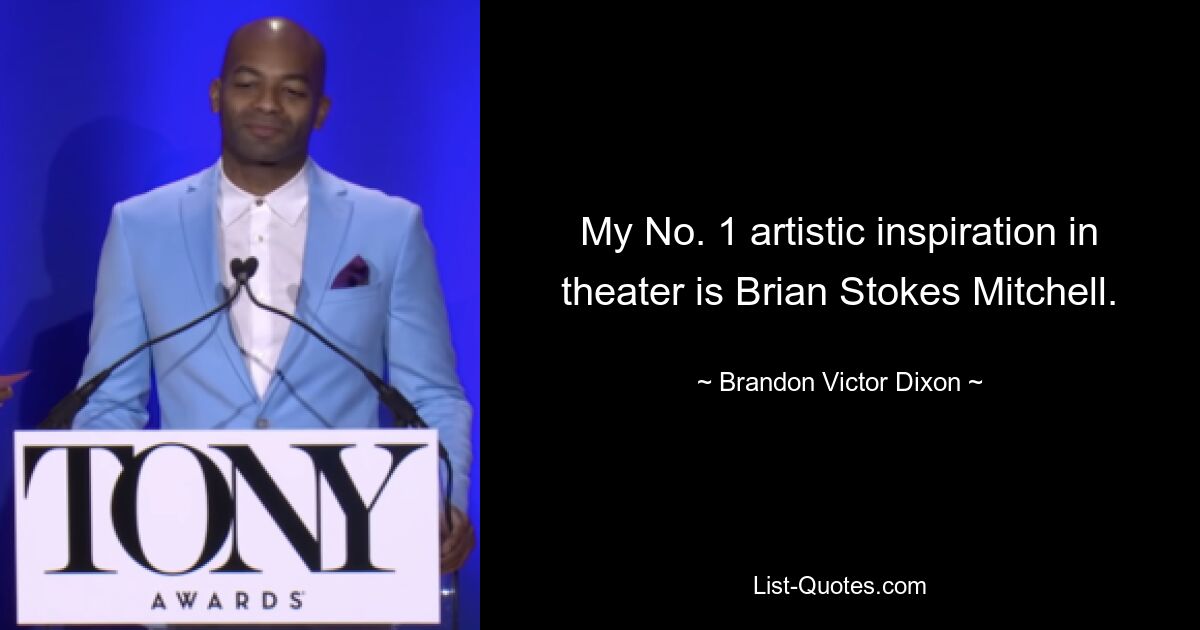 TONY
AWARDS

My No. 1 artistic inspiration in theater is Brian Stokes Mitchell.

~ Brandon Victor Dixon ~

List-Quotes.com